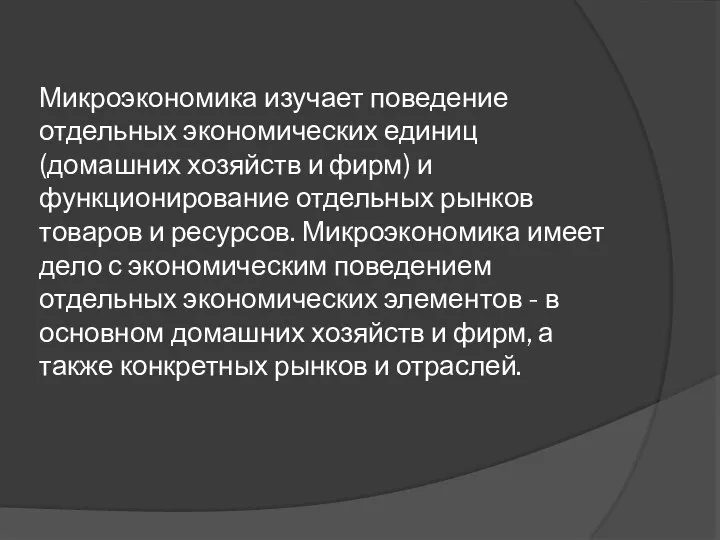 Микроэкономика изучает поведение отдельных экономических единиц (домашних хозяйств и фирм) и функционирование отдельных рынков товаров и ресурсов. Микроэкономика имеет дело с экономическим поведением отдельных экономических элементов - в основном домашних хозяйств и фирм, а также конкретных рынков и отраслей.